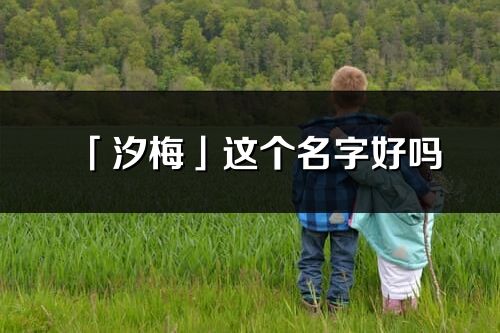 「汐梅」这个名字好吗